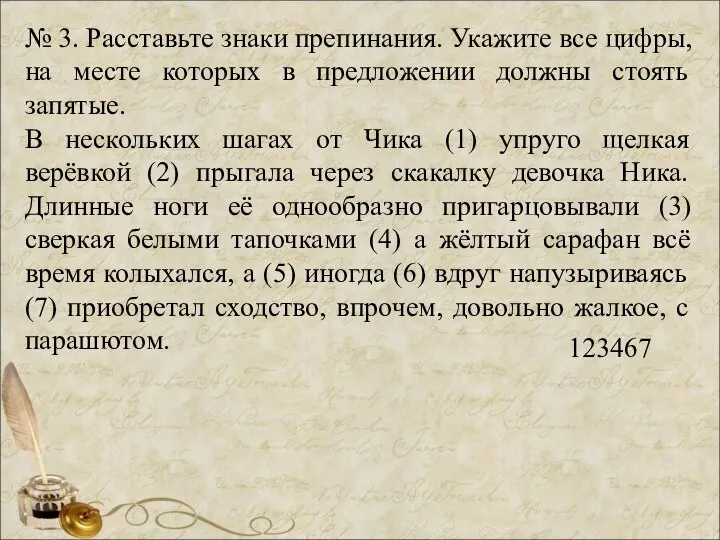 № 3. Расставьте знаки препинания. Укажите все цифры, на месте которых в предложении должны стоять запятые.
В нескольких шагах от Чика (1) упруго щелкая верёвкой (2) прыгала через скакалку девочка Ника. Длинные ноги её однообразно пригарцовывали (3) сверкая белыми тапочками (4) а жёлтый сарафан всё время колыхался, а (5) иногда (6) вдруг напузыриваясь (7) приобретал сходство, впрочем, довольно жалкое, с парашютом.

123467